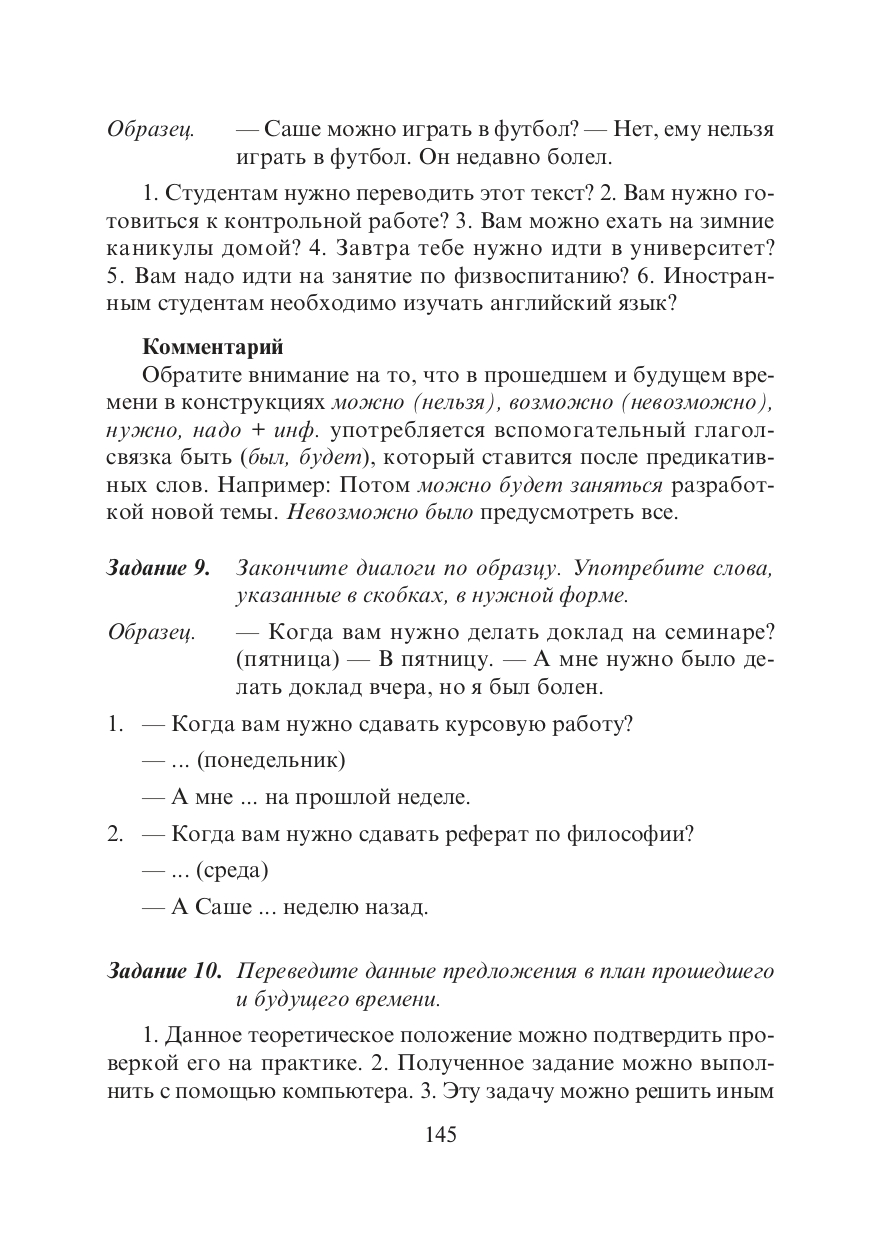 Образец. — Саше можно играть в футбол? — Нет, ему нельзя играть в футбол. Он недавно болел.

1. Студентам нужно переводить этот текст? 2. Вам нужно готовиться к контрольной работе? 3. Вам можно ехать на зимние каникулы домой? 4. Завтра тебе нужно идти в университет? 5. Вам надо идти на занятие по физвоспитанию? 6. Иностранным студентам необходимо изучать английский язык?

Комментарий

Обратите внимание на то, что в прошедшем и будущем времени в конструкциях можно (нельзя), возможно (невозможно), нужно, надо + инф. употребляется вспомогательный глагол-связка быть (был, будет), который ставится после предикативных слов. Например: Потом можно будет заняться разработкой новой темы. Невозможно было предусмотреть все.

Задание 9. Закончите диалоги по образцу. Употребите слова, указанные в скобках, в нужной форме.

Образец. — Когда вам нужно делать доклад на семинаре? (пятница) — В пятницу. — А мне нужно было делать доклад вчера, но я был болен.

1. — Когда вам нужно сдавать курсовую работу?

— ... (понедельник)

— А мне ... на прошлой неделе.

2. — Когда вам нужно сдавать реферат по философии?

— ... (среда)

— А Саше ... неделю назад.

Задание 10. Переведите данные предложения в план прошедшего и будущего времени.

1. Данное теоретическое положение можно подтвердить проверкой его на практике. 2. Полученное задание можно выполнить с помощью компьютера. 3. Эту задачу можно решить иным

145